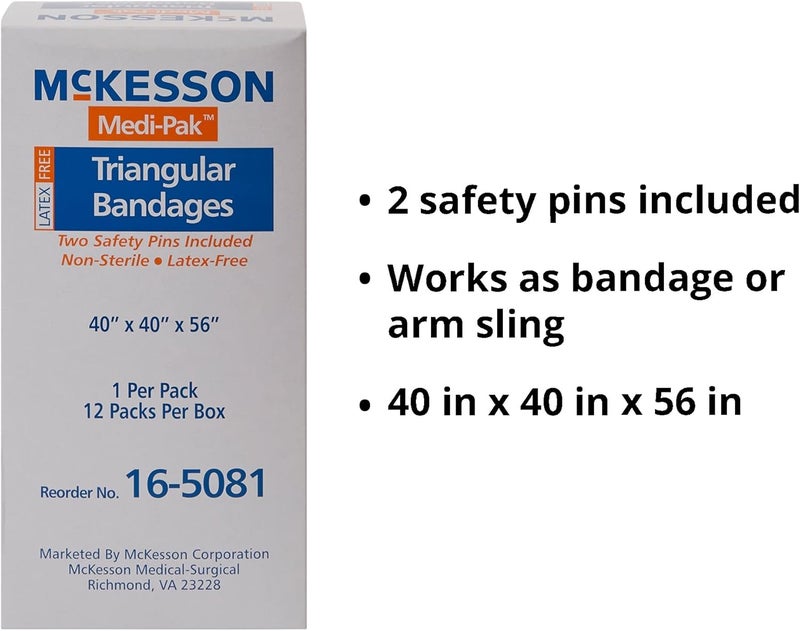 McKESSON
Medi-Pak™

LATEX FREE
Triangular Bandages

Two Safety Pins Included
Non-Sterile • Latex-Free

40" x 40" x 56"

1 Per Pack
12 Packs Per Box

Reorder No. 16-5081

Marketed By McKesson Corporation
McKesson Medical-Surgical
Richmond, VA 23228

• 2 safety pins included

• Works as bandage or arm sling

• 40 in x 40 in x 56 in